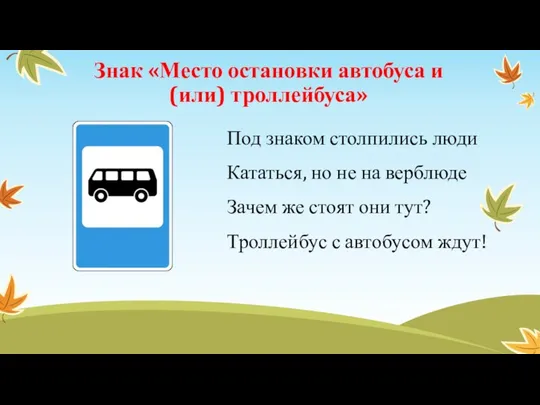 Знак «Место остановки автобуса и (или) троллейбуса»

Под знаком столпились люди
Кататься, но не на верблюде
Зачем же стоят они тут?
Троллейбус с автобусом ждут!